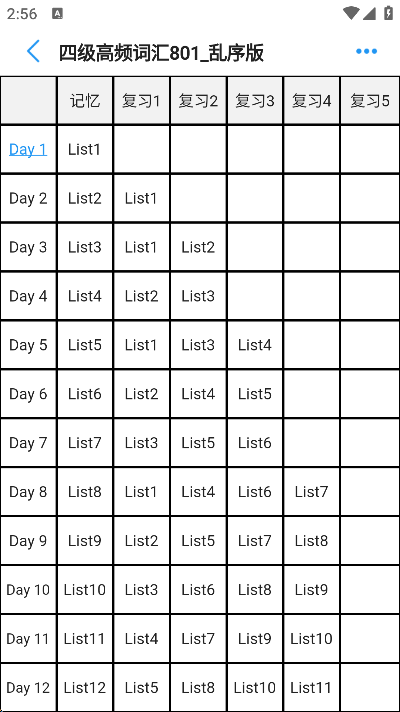 2:56

四级高频词汇801_乱序版

| | 记忆 | 复习1 | 复习2 | 复习3 | 复习4 | 复习5 |
|---|---|---|---|---|---|---|
| Day 1 | List1 | | | | | |
| Day 2 | List2 | List1 | | | | |
| Day 3 | List3 | List1 | List2 | | | |
| Day 4 | List4 | List2 | List3 | | | |
| Day 5 | List5 | List1 | List3 | List4 | | |
| Day 6 | List6 | List2 | List4 | List5 | | |
| Day 7 | List7 | List3 | List5 | List6 | | |
| Day 8 | List8 | List1 | List4 | List6 | List7 | |
| Day 9 | List9 | List2 | List5 | List7 | List8 | |
| Day 10 | List10 | List3 | List6 | List8 | List9 | |
| Day 11 | List11 | List4 | List7 | List9 | List10 | |
| Day 12 | List12 | List5 | List8 | List10 | List11 | |